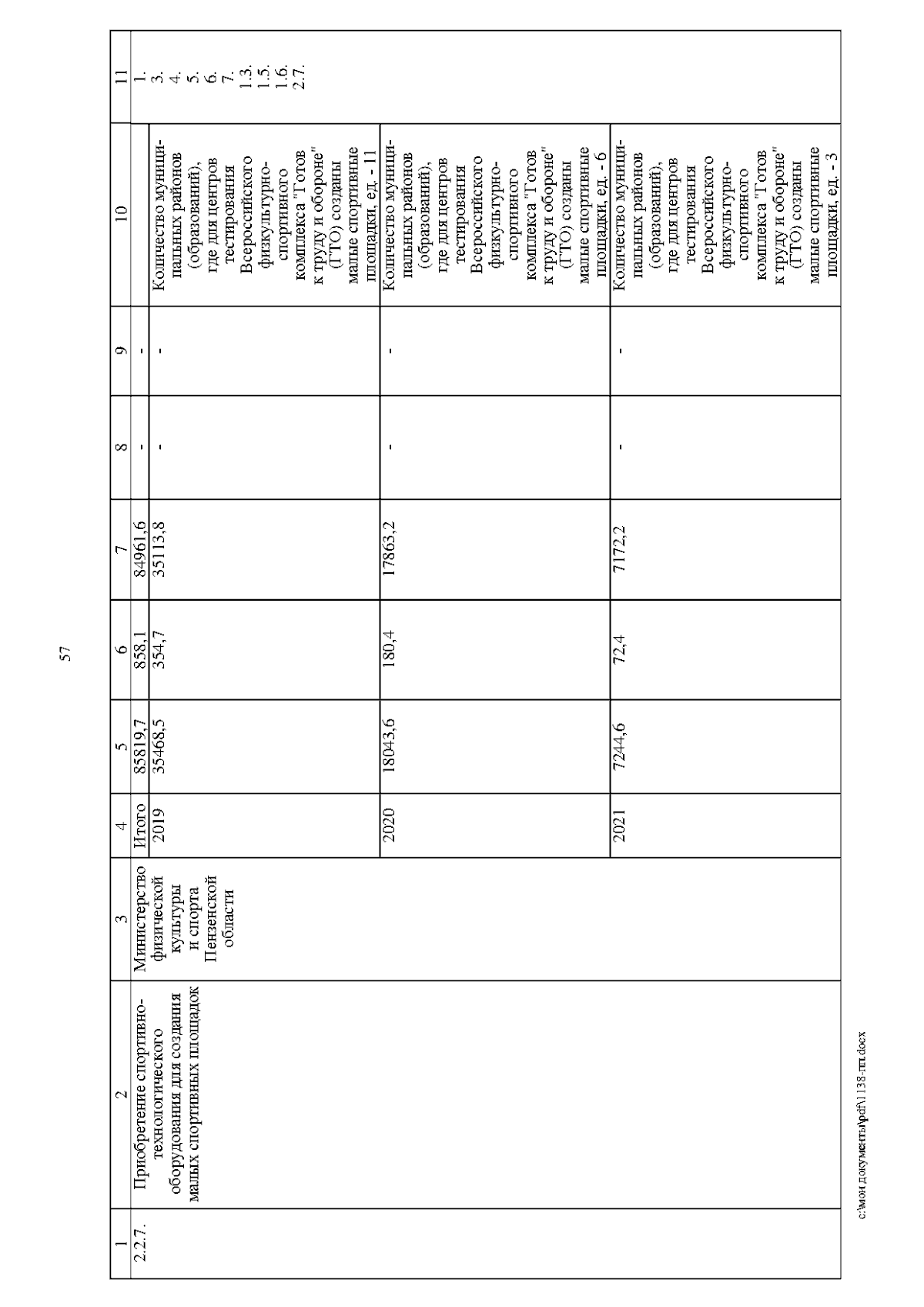 57

| 1 | 2 | 3 | 4 | 5 | 6 | 7 | 8 | 9 | 10 | 11 |
|---|---|---|---|---|---|---|---|---|---|---|
| 2.2.7. | Приобретение спортивно-технологического оборудования для создания малых спортивных площадок | Министерство физической культуры и спорта Пензенской области | Итого | 85819,7 | 858,1 | 84961,6 | - | - | | 1. 3. 4. 5. 6. 7. 1.3. 1.5. 1.6. 2.7. |
| | | | 2019 | 35468,5 | 354,7 | 35113,8 | - | - | Количество муниципальных районов (образований), где для центров тестирования Всероссийского физкультурно-спортивного комплекса "Готов к труду и обороне" (ГТО) созданы малые спортивные площадки, ед. - 11 | |
| | | | 2020 | 18043,6 | 180,4 | 17863,2 | - | - | Количество муниципальных районов (образований), где для центров тестирования Всероссийского физкультурно-спортивного комплекса "Готов к труду и обороне" (ГТО) созданы малые спортивные площадки, ед. - 6 | |
| | | | 2021 | 7244,6 | 72,4 | 7172,2 | - | - | Количество муниципальных районов (образований), где для центров тестирования Всероссийского физкультурно-спортивного комплекса "Готов к труду и обороне" (ГТО) созданы малые спортивные площадки, ед. - 3 | |

c:\мои документы\pdf\1138-пп.docx